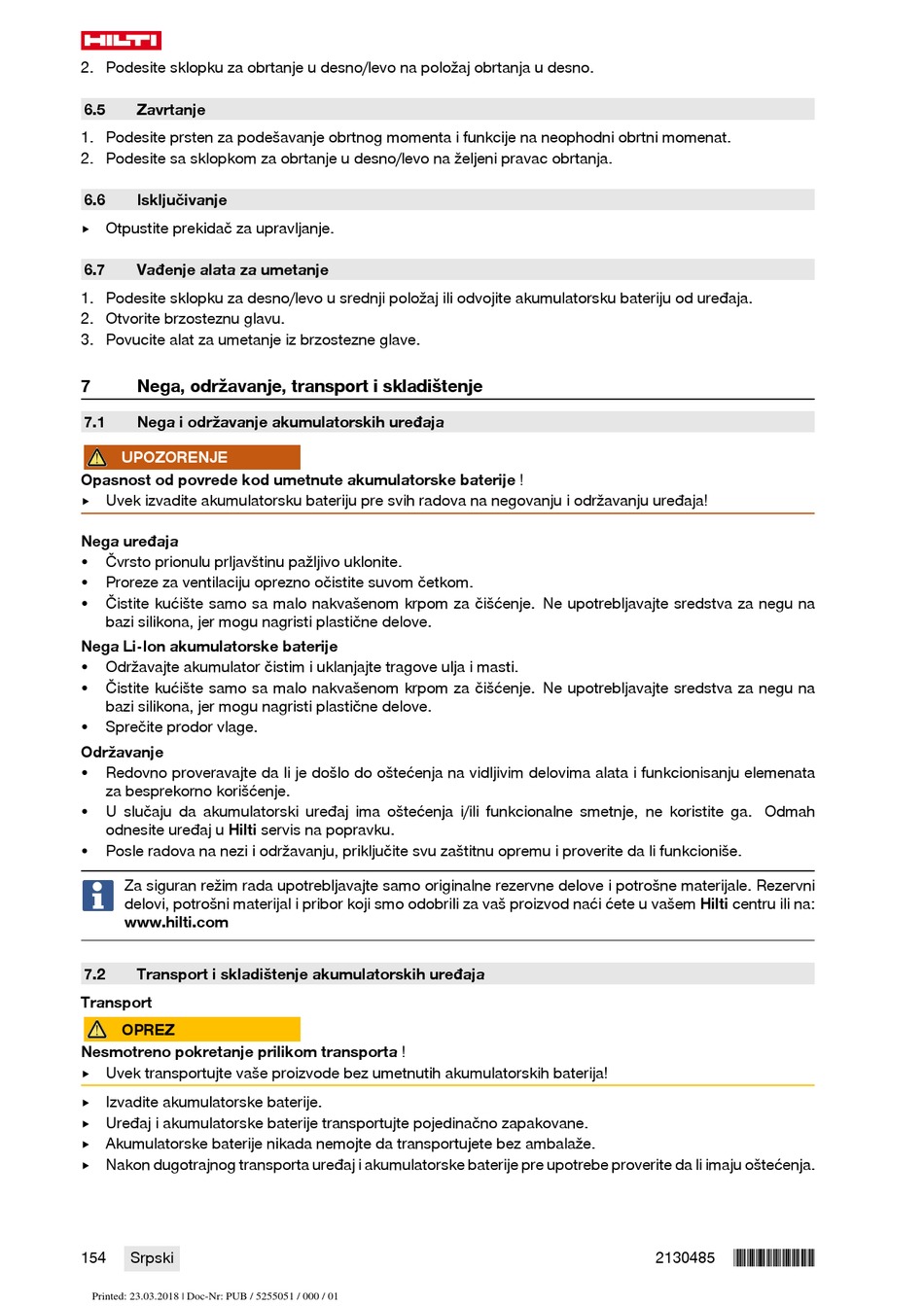 HILTI

2. Podesite sklopku za obrtanje u desno/levo na položaj obrtanja u desno.

6.5 Zavrtanje

1. Podesite prsten za podešavanje obrtnog momenta i funkcije na neophodni obrtni momenat.
2. Podesite sa sklopkom za obrtanje u desno/levo na željeni pravac obrtanja.

6.6 Isključivanje

▸ Otpustite prekidač za upravljanje.

6.7 Vađenje alata za umetanje

1. Podesite sklopku za desno/levo u srednji položaj ili odvojite akumulatorsku bateriju od uređaja.
2. Otvorite brzosteznu glavu.
3. Povucite alat za umetanje iz brzostezne glave.

7 Nega, održavanje, transport i skladištenje

7.1 Nega i održavanje akumulatorskih uređaja

UPOZORENJE
Opasnost od povrede kod umetnute akumulatorske baterije !
▸ Uvek izvadite akumulatorsku bateriju pre svih radova na negovanju i održavanju uređaja!

Nega uređaja
• Čvrsto prionulu prljavštinu pažljivo uklonite.
• Proreze za ventilaciju oprezno očistite suvom četkom.
• Čistite kućište samo sa malo nakvašenom krpom za čišćenje. Ne upotrebljavajte sredstva za negu na bazi silikona, jer mogu nagristi plastične delove.

Nega Li-Ion akumulatorske baterije
• Održavajte akumulator čistim i uklanjajte tragove ulja i masti.
• Čistite kućište samo sa malo nakvašenom krpom za čišćenje. Ne upotrebljavajte sredstva za negu na bazi silikona, jer mogu nagristi plastične delove.
• Sprečite prodor vlage.

Održavanje
• Redovno proveravajte da li je došlo do oštećenja na vidljivim delovima alata i funkcionisanju elemenata za besprekorno korišćenje.
• U slučaju da akumulatorski uređaj ima oštećenja i/ili funkcionalne smetnje, ne koristite ga. Odmah odnesite uređaj u Hilti servis na popravku.
• Posle radova na nezi i održavanju, priključite svu zaštitnu opremu i proverite da li funkcioniše.

Za siguran režim rada upotrebljavajte samo originalne rezervne delove i potrošne materijale. Rezervni delovi, potrošni materijal i pribor koji smo odobrili za vaš proizvod naći ćete u vašem Hilti centru ili na: www.hilti.com

7.2 Transport i skladištenje akumulatorskih uređaja

Transport

OPREZ
Nesmotreno pokretanje prilikom transporta !
▸ Uvek transportujte vaše proizvode bez umetnutih akumulatorskih baterija!

▸ Izvadite akumulatorske baterije.
▸ Uređaj i akumulatorske baterije transportujte pojedinačno zapakovane.
▸ Akumulatorske baterije nikada nemojte da transportujete bez ambalaže.
▸ Nakon dugotrajnog transporta uređaj i akumulatorske baterije pre upotrebe proverite da li imaju oštećenja.

154 Srpski 2130485

Printed: 23.03.2018 | Doc-Nr: PUB / 5255051 / 000 / 01